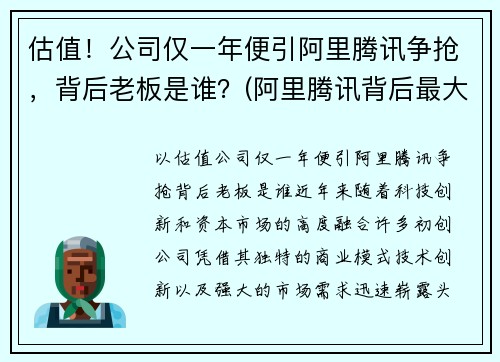 估值！公司仅一年便引阿里腾讯争抢，背后老板是谁？(阿里腾讯背后最大

以估值公司仅一年便引阿里腾讯争抢背后老板是谁近年来随着科技创新和资本市场的高度融合许多初创公司凭借其独特的商业模式技术创新以及强大的市场需求迅速崭露头